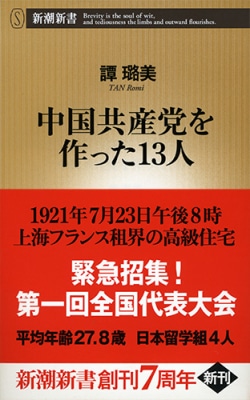 S 新潮新書 Brevity is the soul of wit, and tediousness the limbs and outward flourishes.

譚 璐美
TAN Romi

中国共産党を作った13人

1921年7月23日午後8時
上海フランス租界の高級住宅

緊急招集!
第一回全国代表大会

平均年齢27.8歳 日本留学組4人

新潮新書創刊7周年 新刊